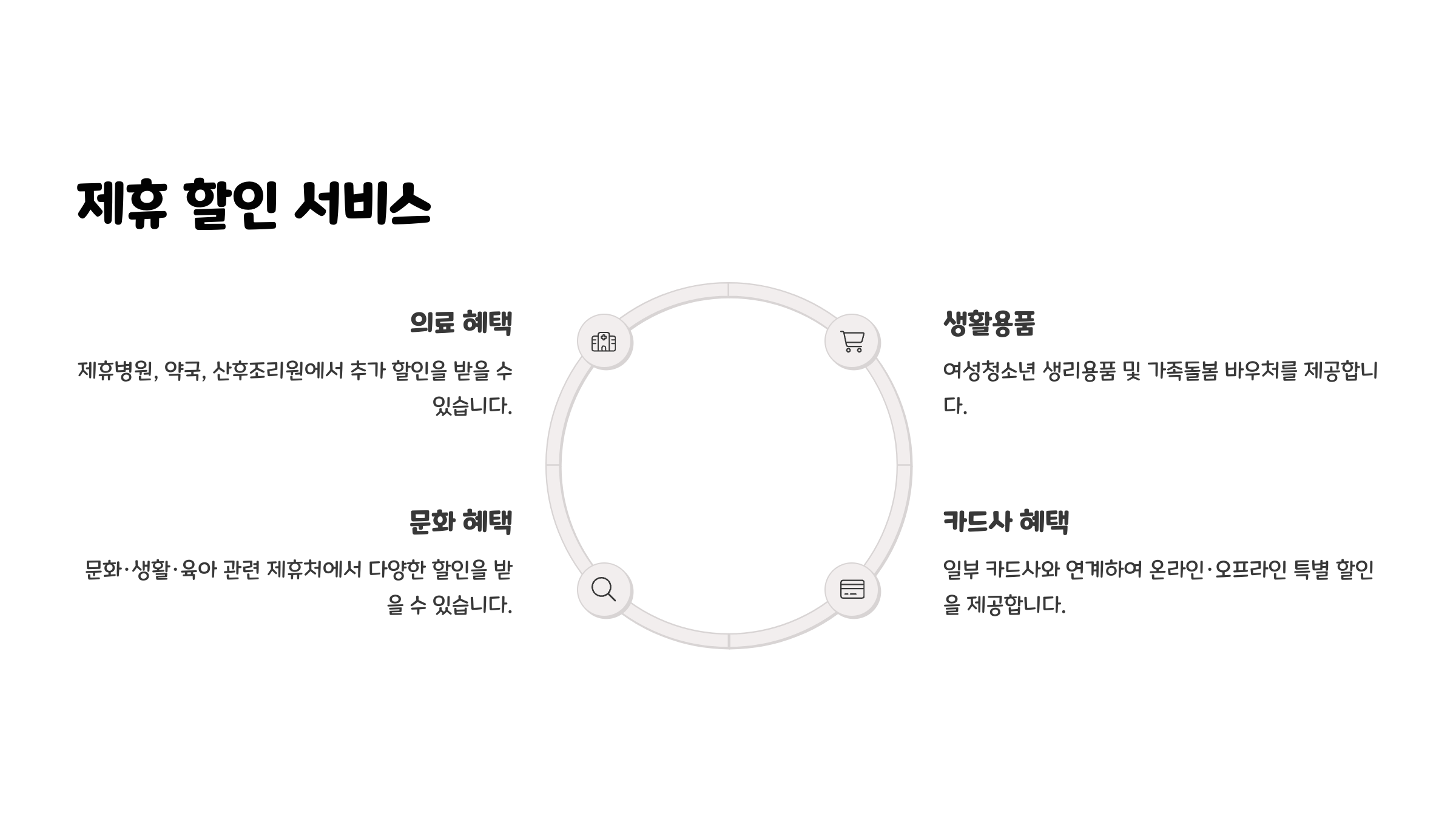 제휴 할인 서비스

의료 혜택

제휴병원, 약국, 산후조리원에서 추가 할인을 받을 수 있습니다.

문화 혜택

문화·생활·육아 관련 제휴처에서 다양한 할인을 받을 수 있습니다.

생활용품

여성청소년 생리용품 및 가족돌봄 바우처를 제공합니다.

카드사 혜택

일부 카드사와 연계하여 온라인·오프라인 특별 할인을 제공합니다.